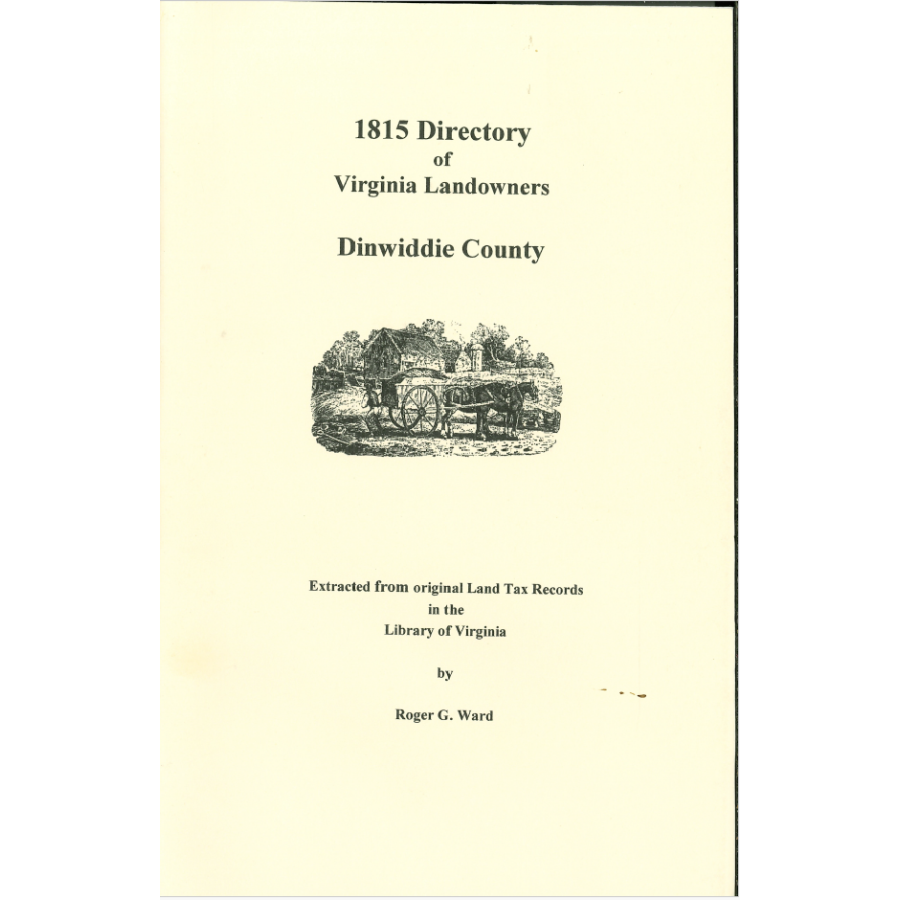 1815 Directory
of
Virginia Landowners

Dinwiddie County

Extracted from original Land Tax Records
in the
Library of Virginia

by

Roger G. Ward